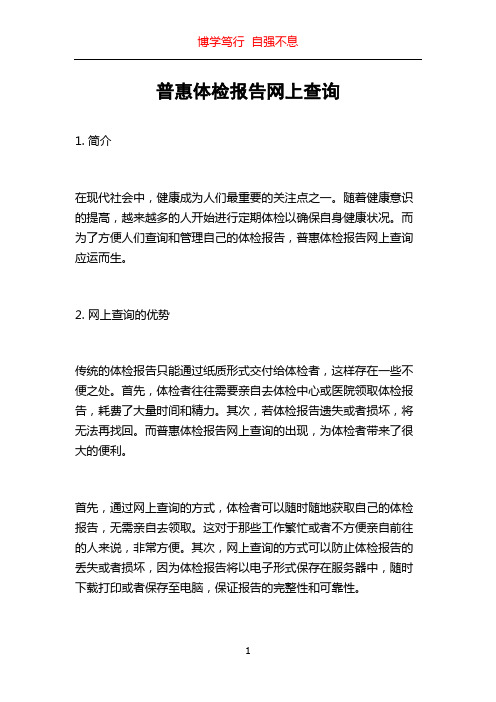 博学笃行 自强不息

普惠体检报告网上查询

1. 简介

在现代社会中，健康成为人们最重要的关注点之一。随着健康意识的提高，越来越多的人开始进行定期体检以确保自身健康状况。而为了方便人们查询和管理自己的体检报告，普惠体检报告网上查询应运而生。

2. 网上查询的优势

传统的体检报告只能通过纸质形式交付给体检者，这样存在一些不便之处。首先，体检者往往需要亲自去体检中心或医院领取体检报告，耗费了大量时间和精力。其次，若体检报告遗失或者损坏，将无法再找回。而普惠体检报告网上查询的出现，为体检者带来了很大的便利。

首先，通过网上查询的方式，体检者可以随时随地获取自己的体检报告，无需亲自去领取。这对于那些工作繁忙或者不方便亲自前往的人来说，非常方便。其次，网上查询的方式可以防止体检报告的丢失或者损坏，因为体检报告将以电子形式保存在服务器中，随时下载打印或者保存至电脑，保证报告的完整性和可靠性。

1